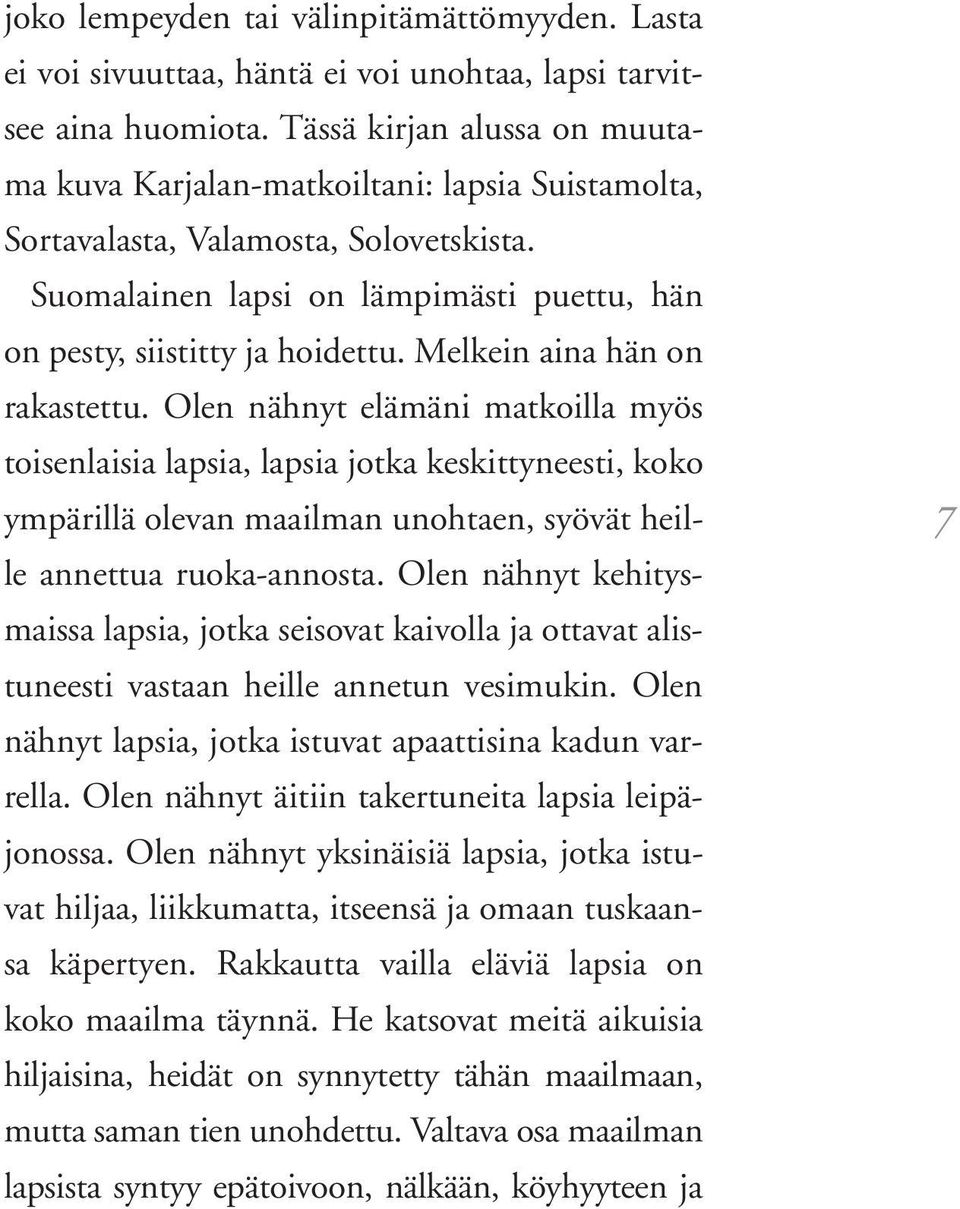 joko lempeyden tai välinpitämättömyyden. Lasta ei voi sivuuttaa, häntä ei voi unohtaa, lapsi tarvitsee aina huomiota. Tässä kirjan alussa on muutama kuva Karjalan-matkoiltani: lapsia Suistamolta, Sortavalasta, Valamosta, Solovetskista.

Suomalainen lapsi on lämpimästi puettu, hän on pesty, siistitty ja hoidettu. Melkein aina hän on rakastettu. Olen nähnyt elämäni matkoilla myös toisenlaisia lapsia, lapsia jotka keskittyneesti, koko ympärillä olevan maailman unohtaen, syövät heille annettua ruoka-annosta. Olen nähnyt kehitysmaissa lapsia, jotka seisovat kaivolla ja ottavat alistuneesti vastaan heille annetun vesimukin. Olen nähnyt lapsia, jotka istuvat apaattisina kadun varrella. Olen nähnyt äitiin takertuneita lapsia leipäjonossa. Olen nähnyt yksinäisiä lapsia, jotka istuvat hiljaa, liikkumatta, itseensä ja omaan tuskaansa käpertyen. Rakkautta vailla eläviä lapsia on koko maailma täynnä. He katsovat meitä aikuisia hiljaisina, heidät on synnytetty tähän maailmaan, mutta saman tien unohdettu. Valtava osa maailman lapsista syntyy epätoivoon, nälkään, köyhyyteen ja

7